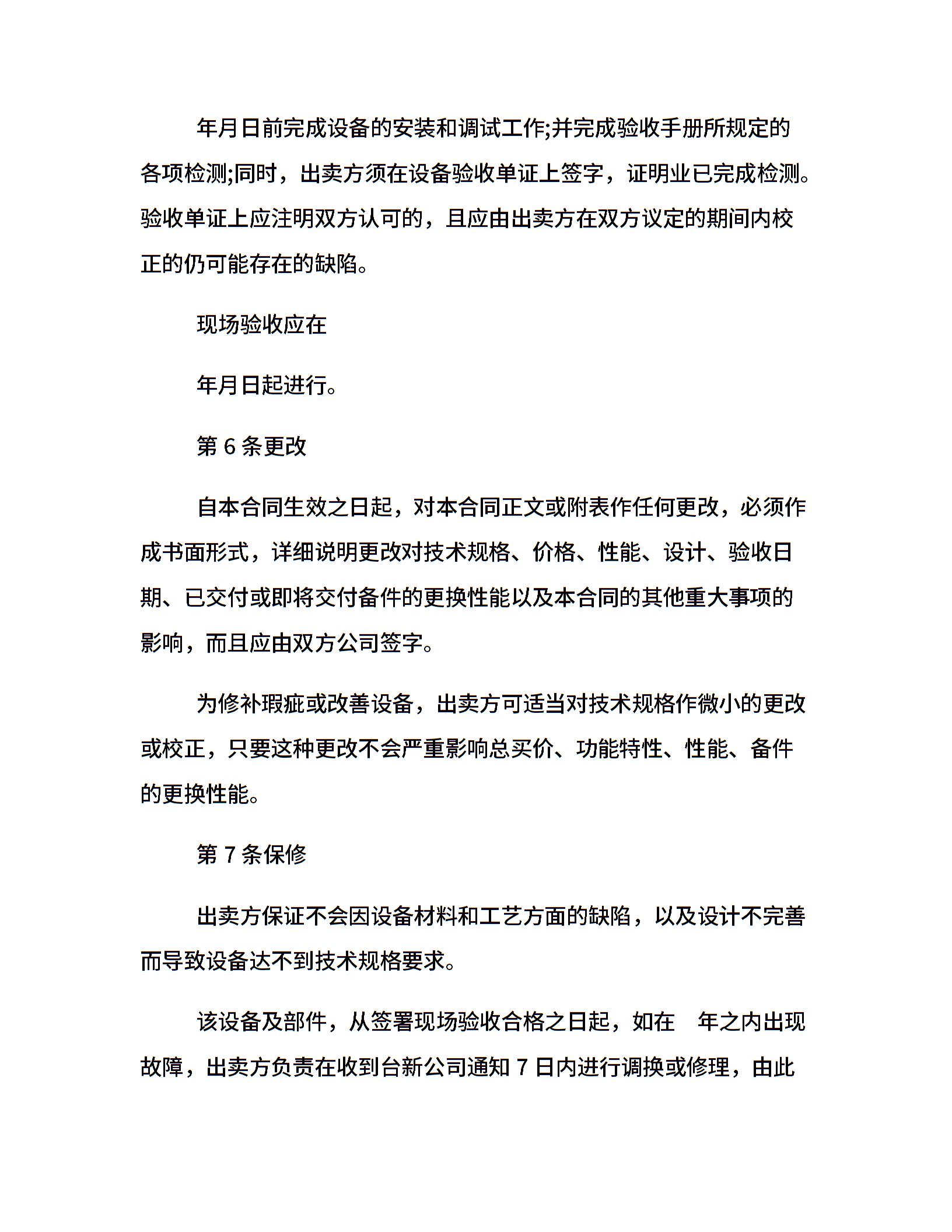 年月日前完成设备的安装和调试工作;并完成验收手册所规定的各项检测;同时，出卖方须在设备验收单证上签字，证明业已完成检测。验收单证上应注明双方认可的，且应由出卖方在双方议定的期间内校正的仍可能存在的缺陷。

现场验收应在

年月日起进行。

第 6 条更改

自本合同生效之日起，对本合同正文或附表作任何更改，必须作成书面形式，详细说明更改对技术规格、价格、性能、设计、验收日期、已交付或即将交付备件的更换性能以及本合同的其他重大事项的影响，而且应由双方公司签字。

为修补瑕疵或改善设备，出卖方可适当对技术规格作微小的更改或校正，只要这种更改不会严重影响总买价、功能特性、性能、备件的更换性能。

第 7 条保修

出卖方保证不会因设备材料和工艺方面的缺陷，以及设计不完善而导致设备达不到技术规格要求。

该设备及部件，从签署现场验收合格之日起，如在 年之内出现故障，出卖方负责在收到台新公司通知 7 日内进行调换或修理，由此